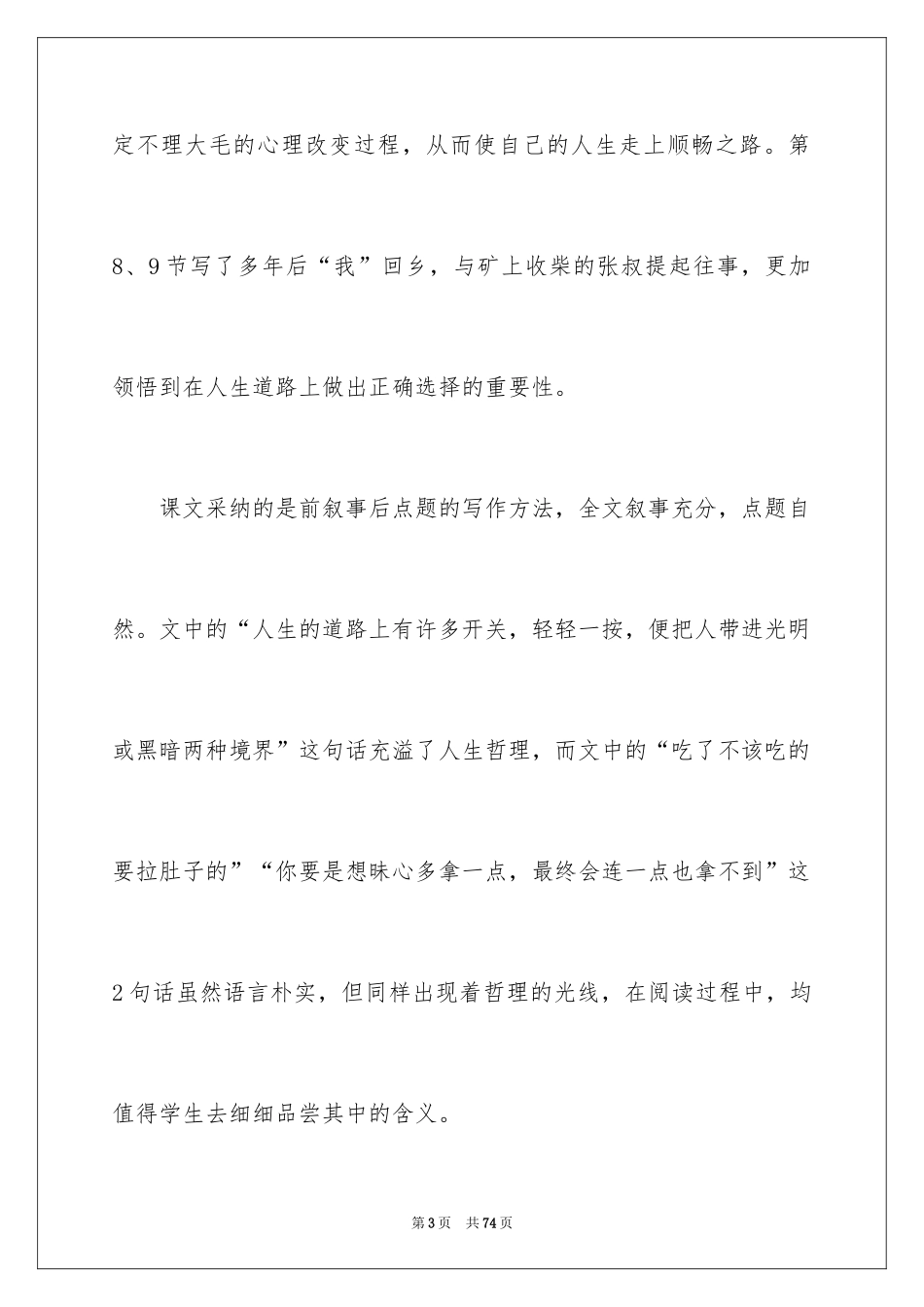 定不理大毛的心理改变过程，从而使自己的人生走上顺畅之路。第8、9节写了多年后“我”回乡，与矿上收柴的张叔提起往事，更加领悟到在人生道路上做出正确选择的重要性。

课文采纳的是前叙事后点题的写作方法，全文叙事充分，点题自然。文中的“人生的道路上有许多开关，轻轻一按，便把人带进光明或黑暗两种境界”这句话充溢了人生哲理，而文中的“吃了不该吃的要拉肚子的”“你要是想昧心多拿一点，最终会连一点也拿不到”这2句话虽然语言朴实，但同样出现着哲理的光线，在阅读过程中，均值得学生去细细品尝其中的含义。

第3页 共74页